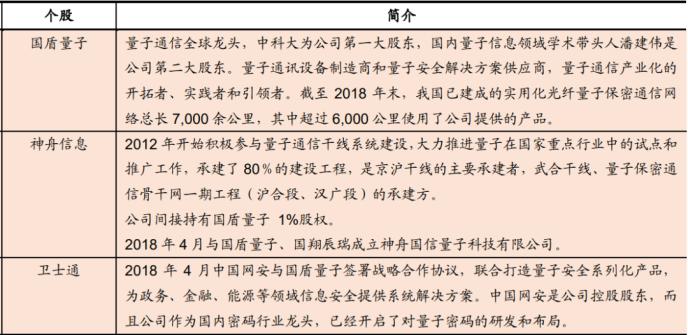 | 个股 | 简介 |
|---|---|
| 国盾量子 | 量子通信全球龙头，中科大为公司第一大股东，国内量子信息领域学术带头人潘建伟是公司第二大股东。量子通讯设备制造商和量子安全解决方案供应商，量子通信产业化的开拓者、实践者和引领者。截至 2018 年末，我国已建成的实用化光纤量子保密通信网络总长 7,000 余公里，其中超过 6,000 公里使用了公司提供的产品。 |
| 神舟信息 | 2012 年开始积极参与量子通信干线系统建设，大力推进量子在国家重点行业中的试点和推广工作，承建了 80％的建设工程，是京沪干线的主要承建者，武合干线、量子保密通信骨干网一期工程（沪合段、汉广段）的承建方。<br>公司间接持有国盾量子 1%股权。<br>2018 年 4 月与国盾量子、国翔辰瑞成立神舟国信量子科技有限公司。 |
| 卫士通 | 2018 年 4 月中国网安与国盾量子签署战略合作协议，联合打造量子安全系列化产品，为政务、金融、能源等领域信息安全提供系统解决方案。中国网安是公司控股股东，而且公司作为国内密码行业龙头，已经开启了对量子密码的研发和布局。 |